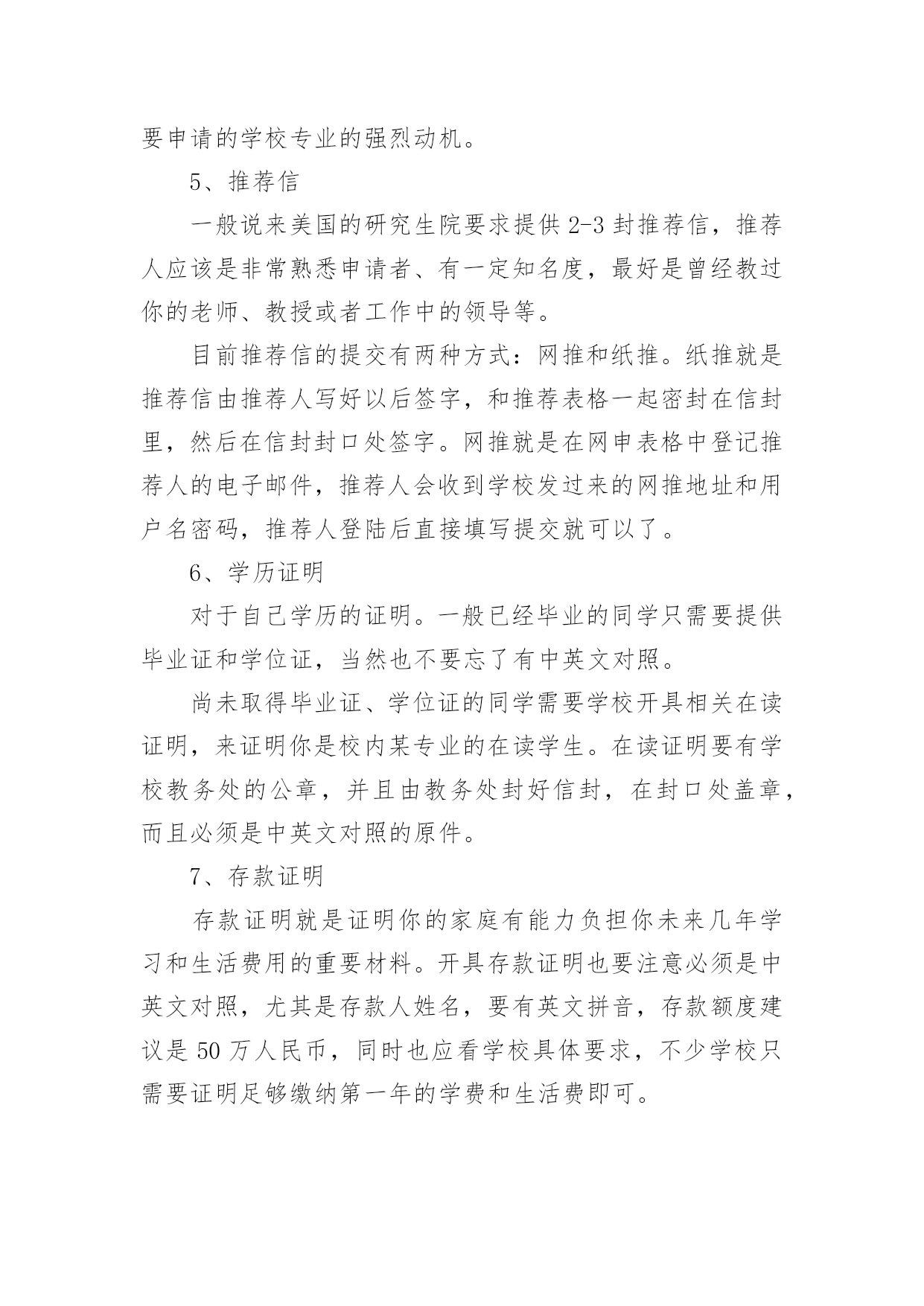 要申请的学校专业的强烈动机。

5、推荐信

一般说来美国的研究生院要求提供 2-3 封推荐信，推荐人应该是非常熟悉申请者、有一定知名度，最好是曾经教过你的老师、教授或者工作中的领导等。

目前推荐信的提交有两种方式：网推和纸推。纸推就是推荐信由推荐人写好以后签字，和推荐表格一起密封在信封里，然后在信封封口处签字。网推就是在网申表格中登记推荐人的电子邮件，推荐人会收到学校发过来的网推地址和用户名密码，推荐人登陆后直接填写提交就可以了。

6、学历证明

对于自己学历的证明。一般已经毕业的同学只需要提供毕业证和学位证，当然也不要忘了有中英文对照。

尚未取得毕业证、学位证的同学需要学校开具相关在读证明，来证明你是校内某专业的在读学生。在读证明要有学校教务处的公章，并且由教务处封好信封，在封口处盖章，而且必须是中英文对照的原件。

7、存款证明

存款证明就是证明你的家庭有能力负担你未来几年学习和生活费用的重要材料。开具存款证明也要注意必须是中英文对照，尤其是存款人姓名，要有英文拼音，存款额度建议是 50 万人民币，同时也应看学校具体要求，不少学校只需要证明足够缴纳第一年的学费和生活费即可。